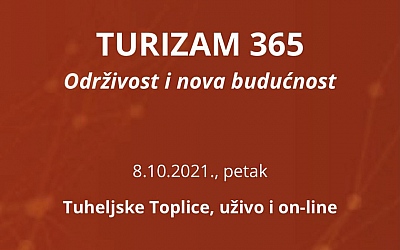 TURIZAM 365
Održivost i nova budućnost

8.10.2021., petak

Tuheljske Toplice, uživo i on-line